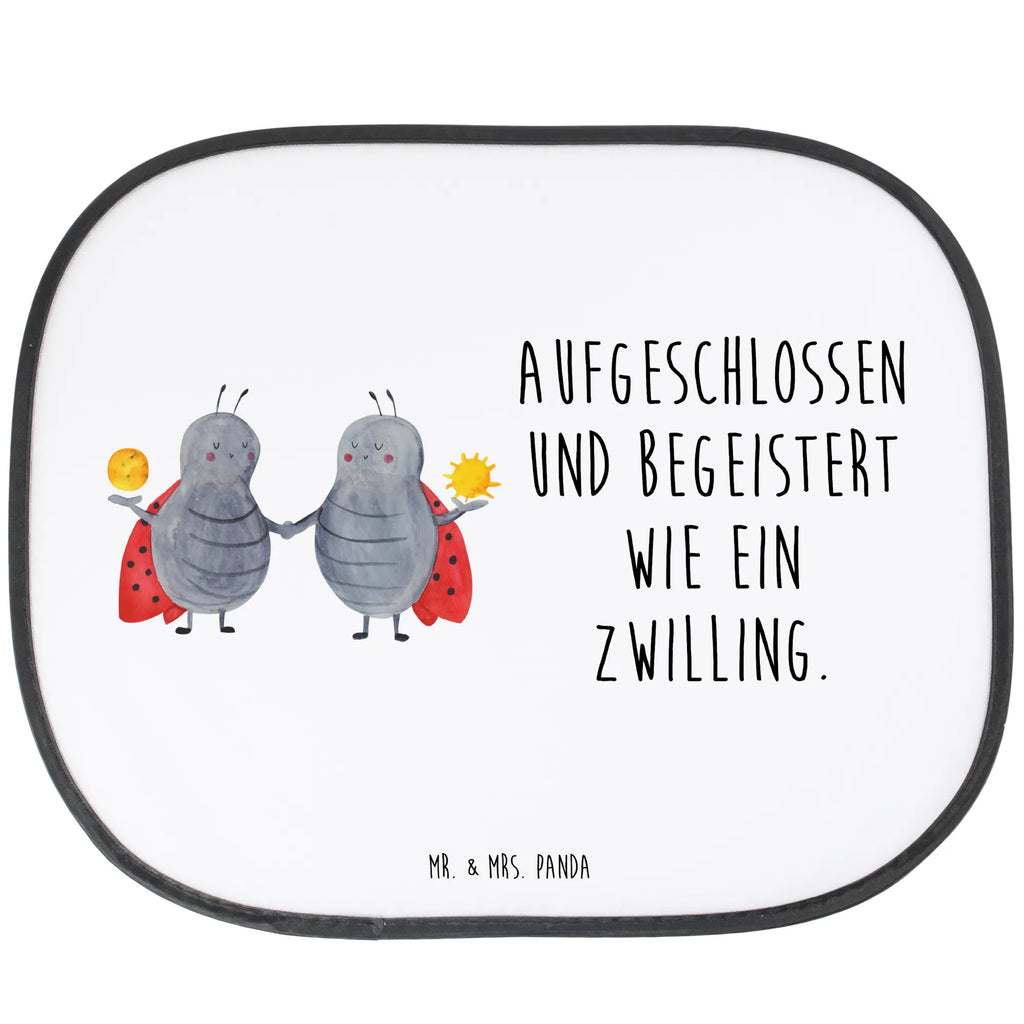 AUFGESCHLOSSEN UND BEGEISTERT WIE EIN ZWILLING.

MR. & MRS. PANDA